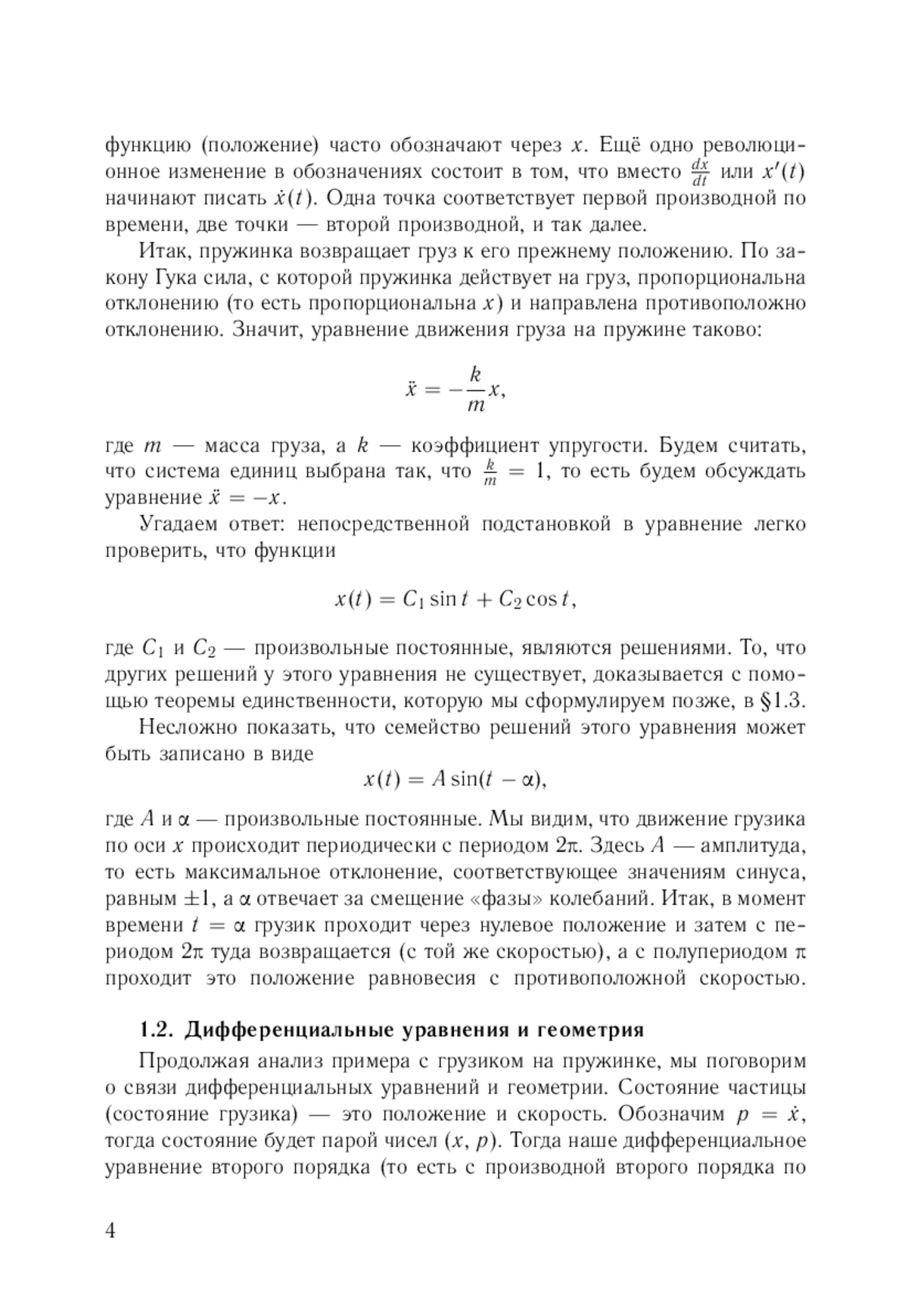 функцию (положение) часто обозначают через $x$. Ещё одно революционное изменение в обозначениях состоит в том, что вместо $\frac{dx}{dt}$ или $x'(t)$ начинают писать $\dot{x}(t)$. Одна точка соответствует первой производной по времени, две точки — второй производной, и так далее.

Итак, пружинка возвращает груз к его прежнему положению. По закону Гука сила, с которой пружинка действует на груз, пропорциональна отклонению (то есть пропорциональна $x$) и направлена противоположно отклонению. Значит, уравнение движения груза на пружине таково:

$$\ddot{x} = -\frac{k}{m}x,$$

где $m$ — масса груза, а $k$ — коэффициент упругости. Будем считать, что система единиц выбрана так, что $\frac{k}{m} = 1$, то есть будем обсуждать уравнение $\ddot{x} = -x$.

Угадаем ответ: непосредственной подстановкой в уравнение легко проверить, что функции

$$x(t) = C_1 \sin t + C_2 \cos t,$$

где $C_1$ и $C_2$ — произвольные постоянные, являются решениями. То, что других решений у этого уравнения не существует, доказывается с помощью теоремы единственности, которую мы сформулируем позже, в §1.3.

Несложно показать, что семейство решений этого уравнения может быть записано в виде

$$x(t) = A \sin(t - \alpha),$$

где $A$ и $\alpha$ — произвольные постоянные. Мы видим, что движение грузика по оси $x$ происходит периодически с периодом $2\pi$. Здесь $A$ — амплитуда, то есть максимальное отклонение, соответствующее значениям синуса, равным $\pm 1$, а $\alpha$ отвечает за смещение «фазы» колебаний. Итак, в момент времени $t = \alpha$ грузик проходит через нулевое положение и затем с периодом $2\pi$ туда возвращается (с той же скоростью), а с полупериодом $\pi$ проходит это положение равновесия с противоположной скоростью.

1.2. Дифференциальные уравнения и геометрия

Продолжая анализ примера с грузиком на пружинке, мы поговорим о связи дифференциальных уравнений и геометрии. Состояние частицы (состояние грузика) — это положение и скорость. Обозначим $p = \dot{x}$, тогда состояние будет парой чисел $(x, p)$. Тогда наше дифференциальное уравнение второго порядка (то есть с производной второго порядка по

4